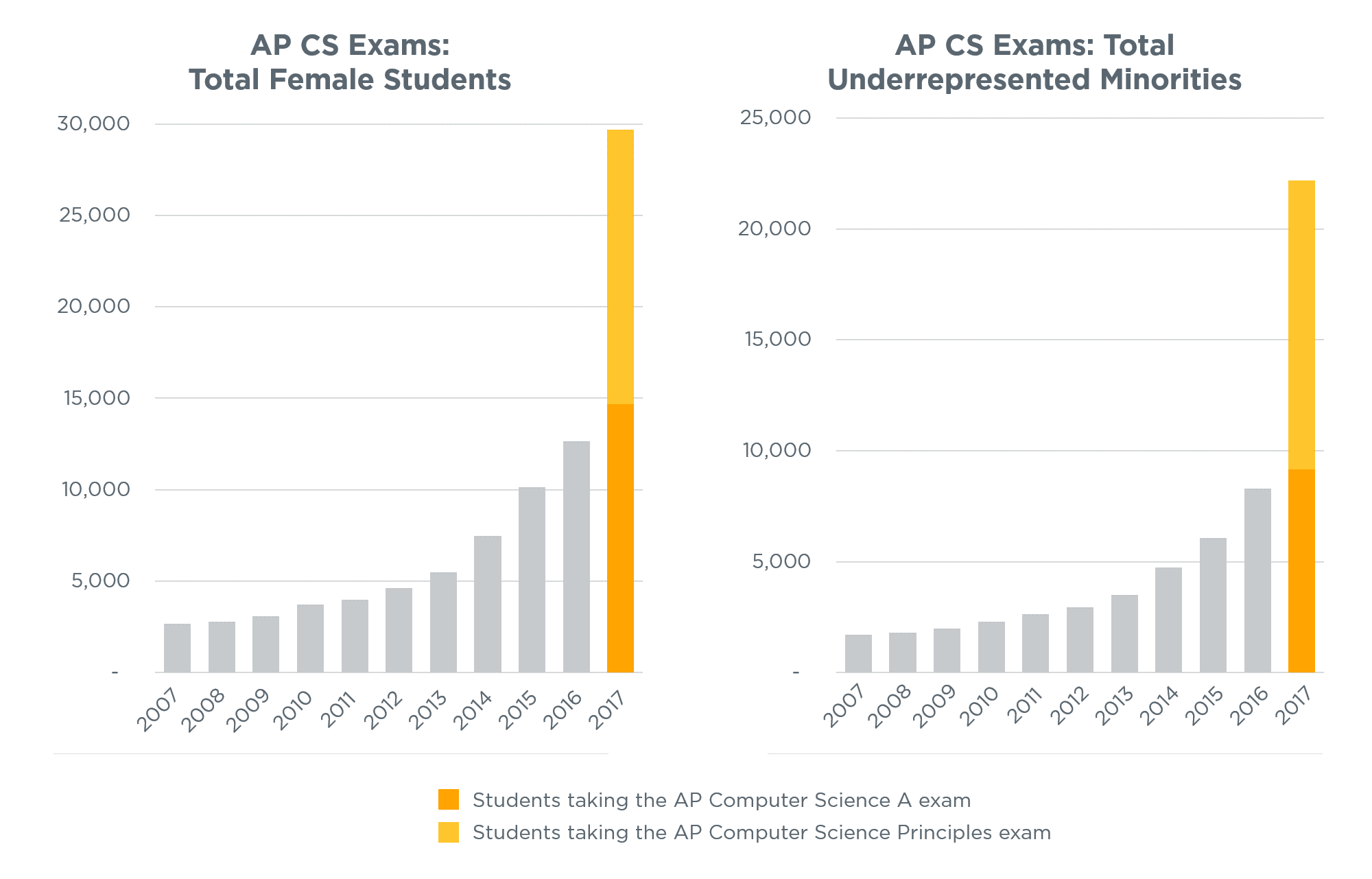 AP CS Exams: Total Female Students

30,000
25,000
20,000
15,000
10,000
5,000
-

2007 2008 2009 2010 2011 2012 2013 2014 2015 2016 2017

AP CS Exams: Total Underrepresented Minorities

25,000
20,000
15,000
10,000
5,000
-

2007 2008 2009 2010 2011 2012 2013 2014 2015 2016 2017

Students taking the AP Computer Science A exam
Students taking the AP Computer Science Principles exam